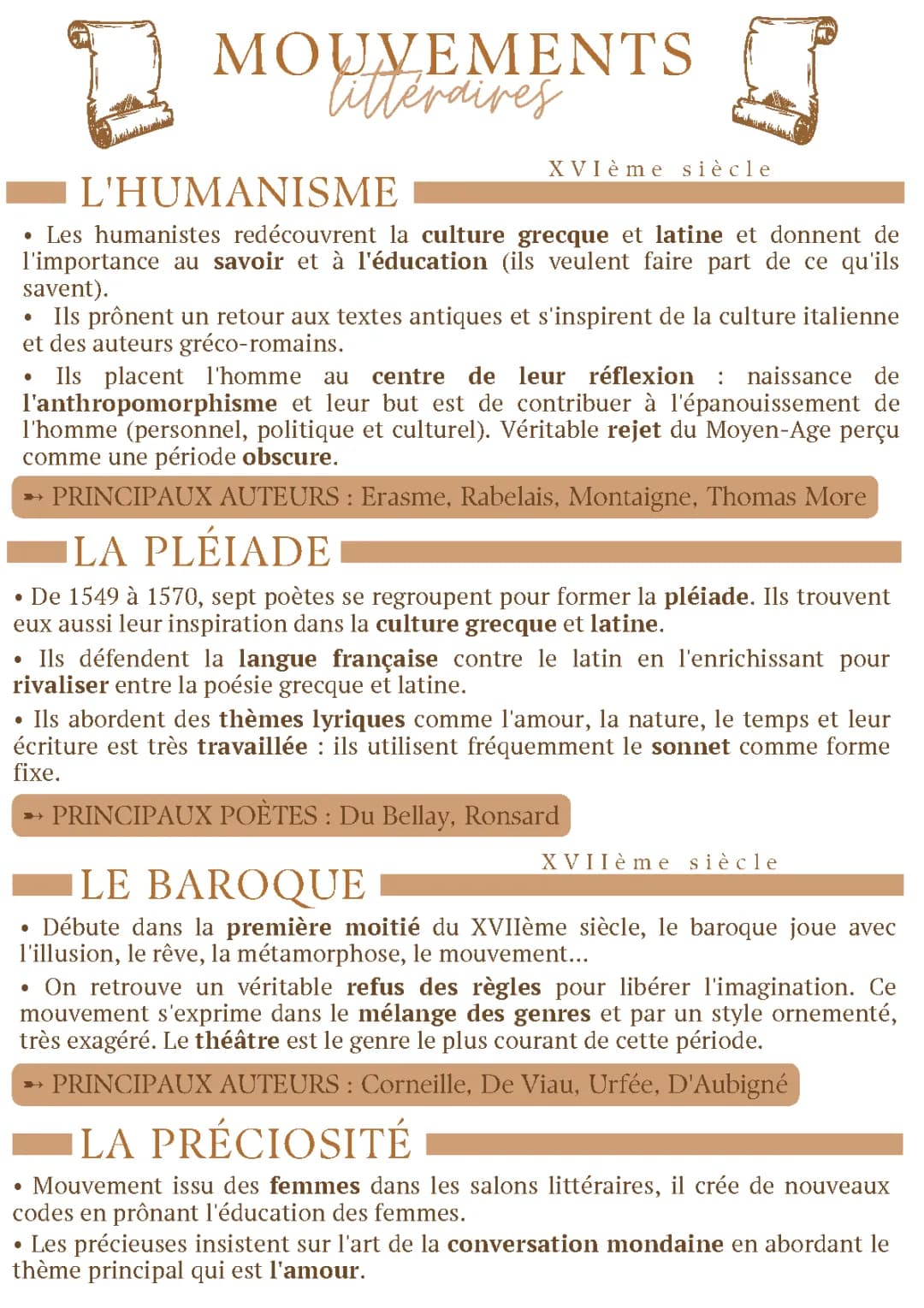 MOUVEMENTS
littéraires

XVIème siècle

L'HUMANISME

• Les humanistes redécouvrent la culture grecque et latine et donnent de l'importance au savoir et à l'éducation (ils veulent faire part de ce qu'ils savent).
• Ils prônent un retour aux textes antiques et s'inspirent de la culture italienne et des auteurs gréco-romains.
• Ils placent l'homme au centre de leur réflexion : naissance de l'anthropomorphisme et leur but est de contribuer à l'épanouissement de l'homme (personnel, politique et culturel). Véritable rejet du Moyen-Age perçu comme une période obscure.

➳ PRINCIPAUX AUTEURS : Erasme, Rabelais, Montaigne, Thomas More

LA PLÉIADE

• De 1549 à 1570, sept poètes se regroupent pour former la pléiade. Ils trouvent eux aussi leur inspiration dans la culture grecque et latine.
• Ils défendent la langue française contre le latin en l'enrichissant pour rivaliser entre la poésie grecque et latine.
• Ils abordent des thèmes lyriques comme l'amour, la nature, le temps et leur écriture est très travaillée : ils utilisent fréquemment le sonnet comme forme fixe.

➳ PRINCIPAUX POÈTES : Du Bellay, Ronsard

XVIIème siècle

LE BAROQUE

• Débute dans la première moitié du XVIIème siècle, le baroque joue avec l'illusion, le rêve, la métamorphose, le mouvement...
• On retrouve un véritable refus des règles pour libérer l'imagination. Ce mouvement s'exprime dans le mélange des genres et par un style ornementé, très exagéré. Le théâtre est le genre le plus courant de cette période.

➳ PRINCIPAUX AUTEURS : Corneille, De Viau, Urfée, D'Aubigné

LA PRÉCIOSITÉ

• Mouvement issu des femmes dans les salons littéraires, il crée de nouveaux codes en prônant l'éducation des femmes.
• Les précieuses insistent sur l'art de la conversation mondaine en abordant le thème principal qui est l'amour.